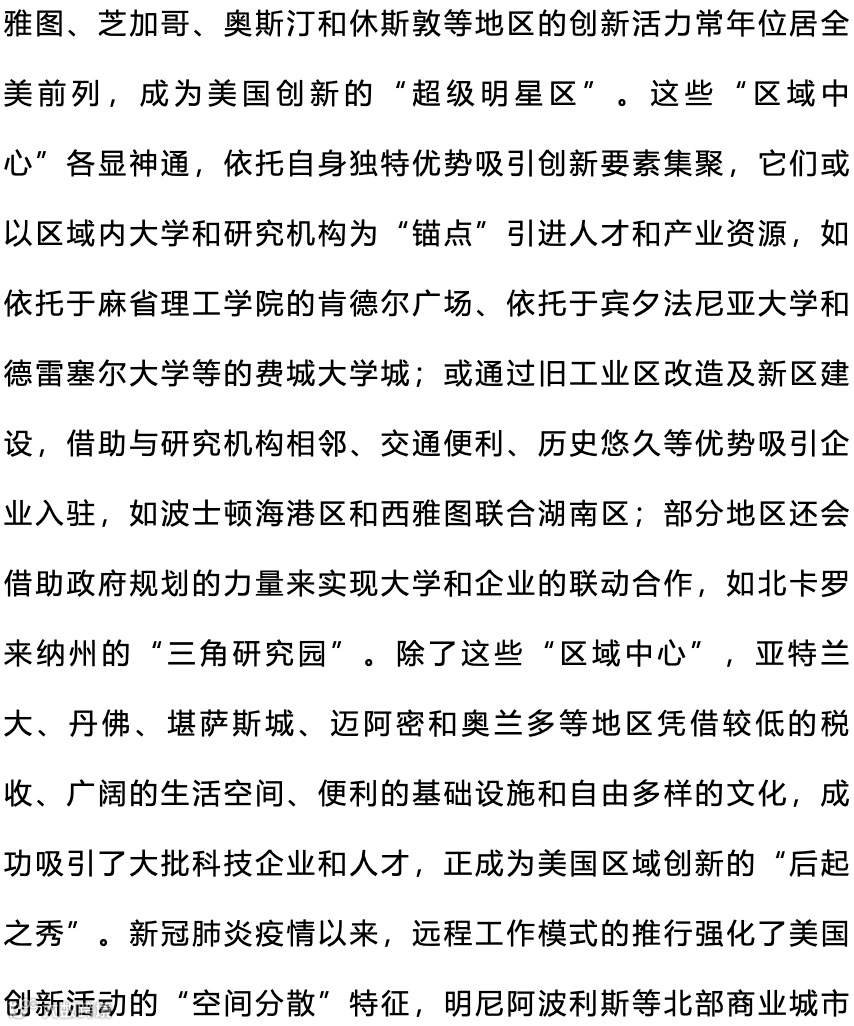 雅图、芝加哥、奥斯汀和休斯敦等地区的创新活力常年位居全美前列，成为美国创新的“超级明星区”。这些“区域中心”各显神通，依托自身独特优势吸引创新要素集聚，它们或以区域内大学和研究机构为“锚点”引进人才和产业资源，如依托于麻省理工学院的肯德尔广场、依托于宾夕法尼亚大学和德雷塞尔大学等的费城大学城；或通过旧工业区改造及新区建设，借助与研究机构相邻、交通便利、历史悠久等优势吸引企业入驻，如波士顿海港区和西雅图联合湖南区；部分地区还会借助政府规划的力量来实现大学和企业的联动合作，如北卡罗来纳州的“三角研究园”。除了这些“区域中心”，亚特兰大、丹佛、堪萨斯城、迈阿密和奥兰多等地区凭借较低的税收、广阔的生活空间、便利的基础设施和自由多样的文化，成功吸引了大批科技企业和人才，正成为美国区域创新的“后起之秀”。新冠肺炎疫情以来，远程工作模式的推行强化了美国创新活动的“空间分散”特征，明尼阿波利斯等北部商业城市